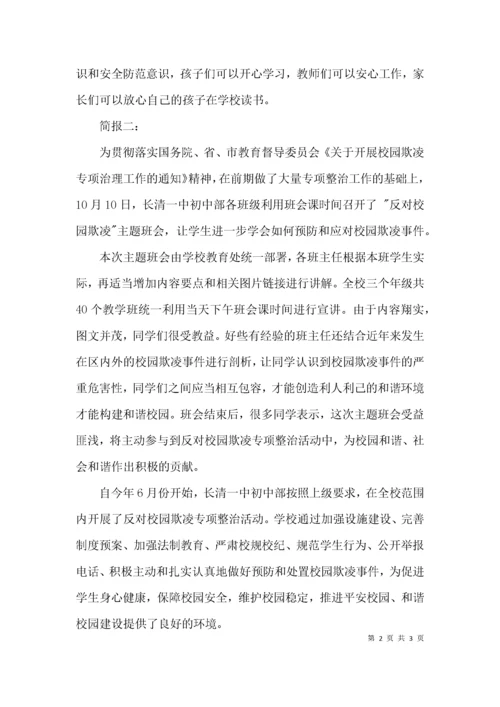 识和安全防范意识，孩子们可以开心学习，教师们可以安心工作，家长们可以放心自己的孩子在学校读书。

简报二：

为贯彻落实国务院、省、市教育督导委员会《关于开展校园欺凌专项治理工作的通知》精神，在前期做了大量专项整治工作的基础上，10月10日，长清一中初中部各班级利用班会课时间召开了 "反对校园欺凌"主题班会，让学生进一步学会如何预防和应对校园欺凌事件。

本次主题班会由学校教育处统一部署，各班主任根据本班学生实际，再适当增加内容要点和相关图片链接进行讲解。全校三个年级共40个教学班统一利用当天下午班会课时间进行宣讲。由于内容翔实，图文并茂，同学们很受教益。好些有经验的班主任还结合近年来发生在区内外的校园欺凌事件进行剖析，让同学认识到校园欺凌事件的严重危害性，同学们之间应当相互包容，才能创造利人利己的和谐环境才能构建和谐校园。班会结束后，很多同学表示，这次主题班会受益匪浅，将主动参与到反对校园欺凌专项整治活动中，为校园和谐、社会和谐作出积极的贡献。

自今年6月份开始，长清一中初中部按照上级要求，在全校范围内开展了反对校园欺凌专项整治活动。学校通过加强设施建设、完善制度预案、加强法制教育、严肃校规校纪、规范学生行为、公开举报电话、积极主动和扎实认真地做好预防和处置校园欺凌事件，为促进学生身心健康，保障校园安全，维护校园稳定，推进平安校园、和谐校园建设提供了良好的环境。

第 2 页 共 3 页